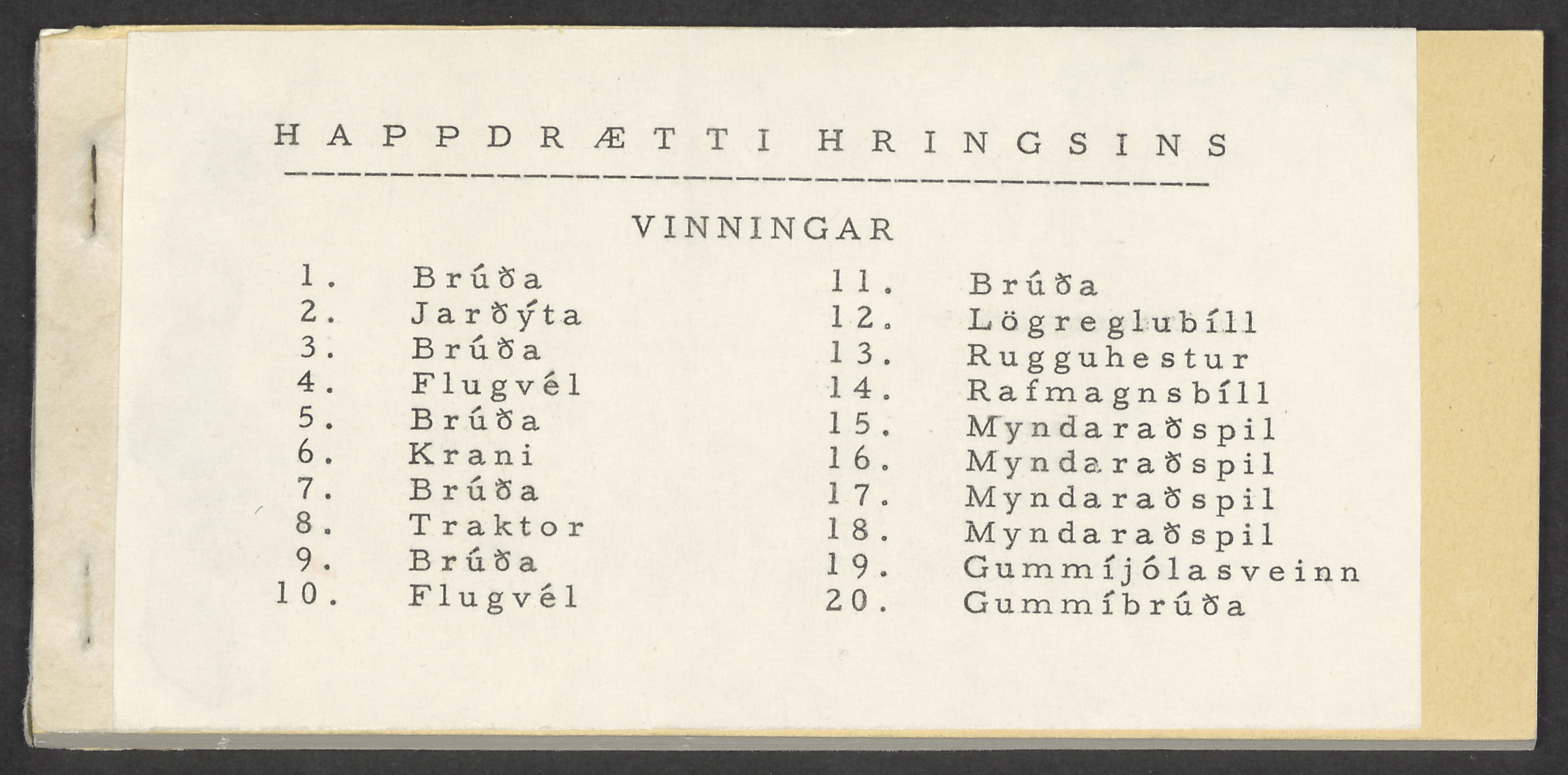 HAPPDRÆTTI HRINGSINS

VINNINGAR

1. Brúða
2. Jarðýta
3. Brúða
4. Flugvél
5. Brúða
6. Krani
7. Brúða
8. Traktor
9. Brúða
10. Flugvél

11. Brúða
12. Lögreglubíll
13. Rugguhestur
14. Rafmagnsbíll
15. Myndaraðspil
16. Myndaraðspil
17. Myndaraðspil
18. Myndaraðspil
19. Gummíjólasveinn
20. Gummíbrúða